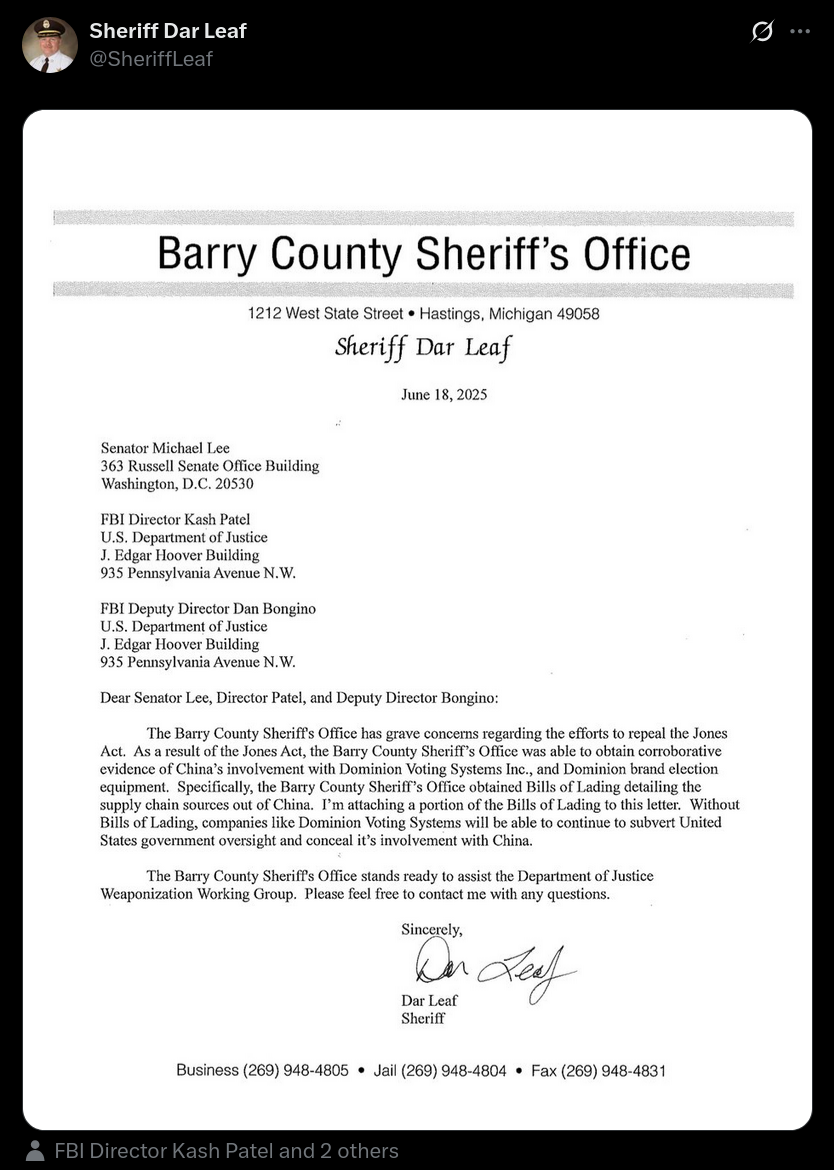 Sheriff Dar Leaf
@SheriffLeaf

Barry County Sheriff's Office

1212 West State Street • Hastings, Michigan 49058

Sheriff Dar Leaf

June 18, 2025

Senator Michael Lee
363 Russell Senate Office Building
Washington, D.C. 20530

FBI Director Kash Patel
U.S. Department of Justice
J. Edgar Hoover Building
935 Pennsylvania Avenue N.W.

FBI Deputy Director Dan Bongino
U.S. Department of Justice
J. Edgar Hoover Building
935 Pennsylvania Avenue N.W.

Dear Senator Lee, Director Patel, and Deputy Director Bongino:

The Barry County Sheriff's Office has grave concerns regarding the efforts to repeal the Jones Act. As a result of the Jones Act, the Barry County Sheriff's Office was able to obtain corroborative evidence of China's involvement with Dominion Voting Systems Inc., and Dominion brand election equipment. Specifically, the Barry County Sheriff's Office obtained Bills of Lading detailing the supply chain sources out of China. I'm attaching a portion of the Bills of Lading to this letter. Without Bills of Lading, companies like Dominion Voting Systems will be able to continue to subvert United States government oversight and conceal it's involvement with China.

The Barry County Sheriff's Office stands ready to assist the Department of Justice Weaponization Working Group. Please feel free to contact me with any questions.

Sincerely,

Dar Leaf

Dar Leaf
Sheriff

Business (269) 948-4805 • Jail (269) 948-4804 • Fax (269) 948-4831

FBI Director Kash Patel and 2 others